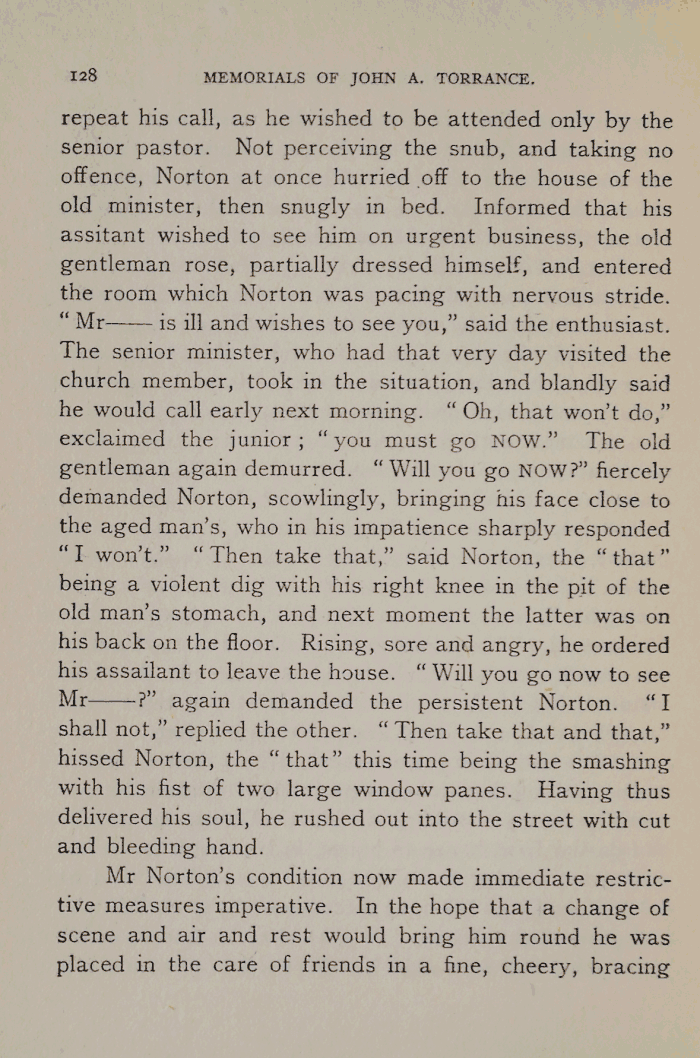 128 MEMORIALS OF JOHN A. TORRANCE.

repeat his call, as he wished to be attended only by the senior pastor. Not perceiving the snub, and taking no offence, Norton at once hurried off to the house of the old minister, then snugly in bed. Informed that his assitant wished to see him on urgent business, the old gentleman rose, partially dressed himself, and entered the room which Norton was pacing with nervous stride. "Mr—— is ill and wishes to see you," said the enthusiast. The senior minister, who had that very day visited the church member, took in the situation, and blandly said he would call early next morning. "Oh, that won't do," exclaimed the junior; "you must go NOW." The old gentleman again demurred. "Will you go NOW?" fiercely demanded Norton, scowlingly, bringing his face close to the aged man's, who in his impatience sharply responded "I won't." "Then take that," said Norton, the "that" being a violent dig with his right knee in the pit of the old man's stomach, and next moment the latter was on his back on the floor. Rising, sore and angry, he ordered his assailant to leave the house. "Will you go now to see Mr——?" again demanded the persistent Norton. "I shall not," replied the other. "Then take that and that," hissed Norton, the "that" this time being the smashing with his fist of two large window panes. Having thus delivered his soul, he rushed out into the street with cut and bleeding hand.

Mr Norton's condition now made immediate restrictive measures imperative. In the hope that a change of scene and air and rest would bring him round he was placed in the care of friends in a fine, cheery, bracing